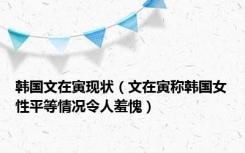 韩国文在寅现状（文在寅称韩国女性平等情况令人羞愧）